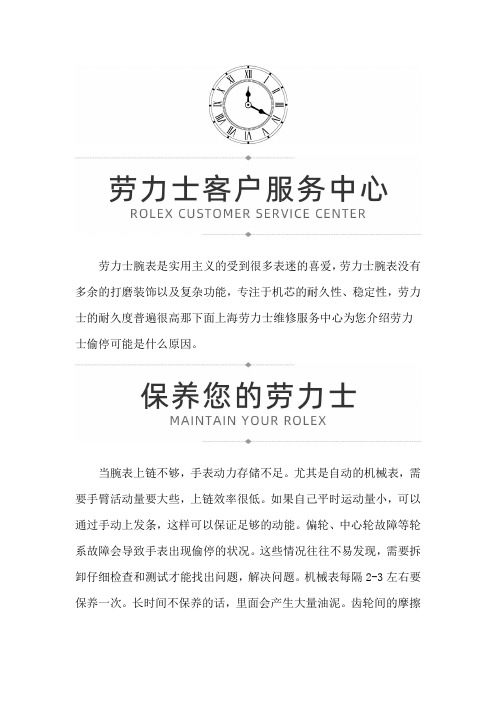 劳力士客户服务中心
ROLEX CUSTOMER SERVICE CENTER

劳力士腕表是实用主义的受到很多表迷的喜爱，劳力士腕表没有多余的打磨装饰以及复杂功能，专注于机芯的耐久性、稳定性，劳力士的耐久度普遍很高那下面上海劳力士维修服务中心为您介绍劳力士偷停可能是什么原因。

保养您的劳力士
MAINTAIN YOUR ROLEX

当腕表上链不够，手表动力存储不足。尤其是自动的机械表，需要手臂活动量要大些，上链效率很低。如果自己平时运动量小，可以通过手动上发条，这样可以保证足够的动能。偏轮、中心轮故障等轮系故障会导致手表出现偷停的状况。这些情况往往不易发现，需要拆卸仔细检查和测试才能找出问题，解决问题。机械表每隔 2-3 左右要保养一次。长时间不保养的话，里面会产生大量油泥。齿轮间的摩擦